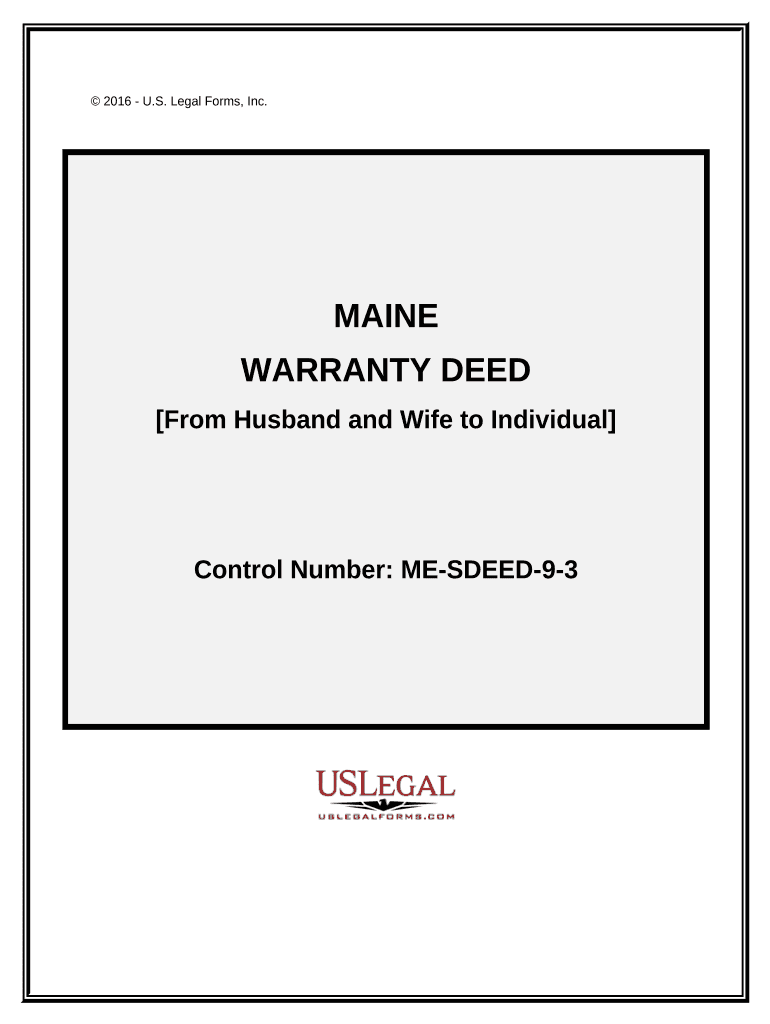 © 2016 - U.S. Legal Forms, Inc.

MAINE

WARRANTY DEED

[From Husband and Wife to Individual]

Control Number: ME-SDEED-9-3

USLEGAL

USLEGALFORMS.COM